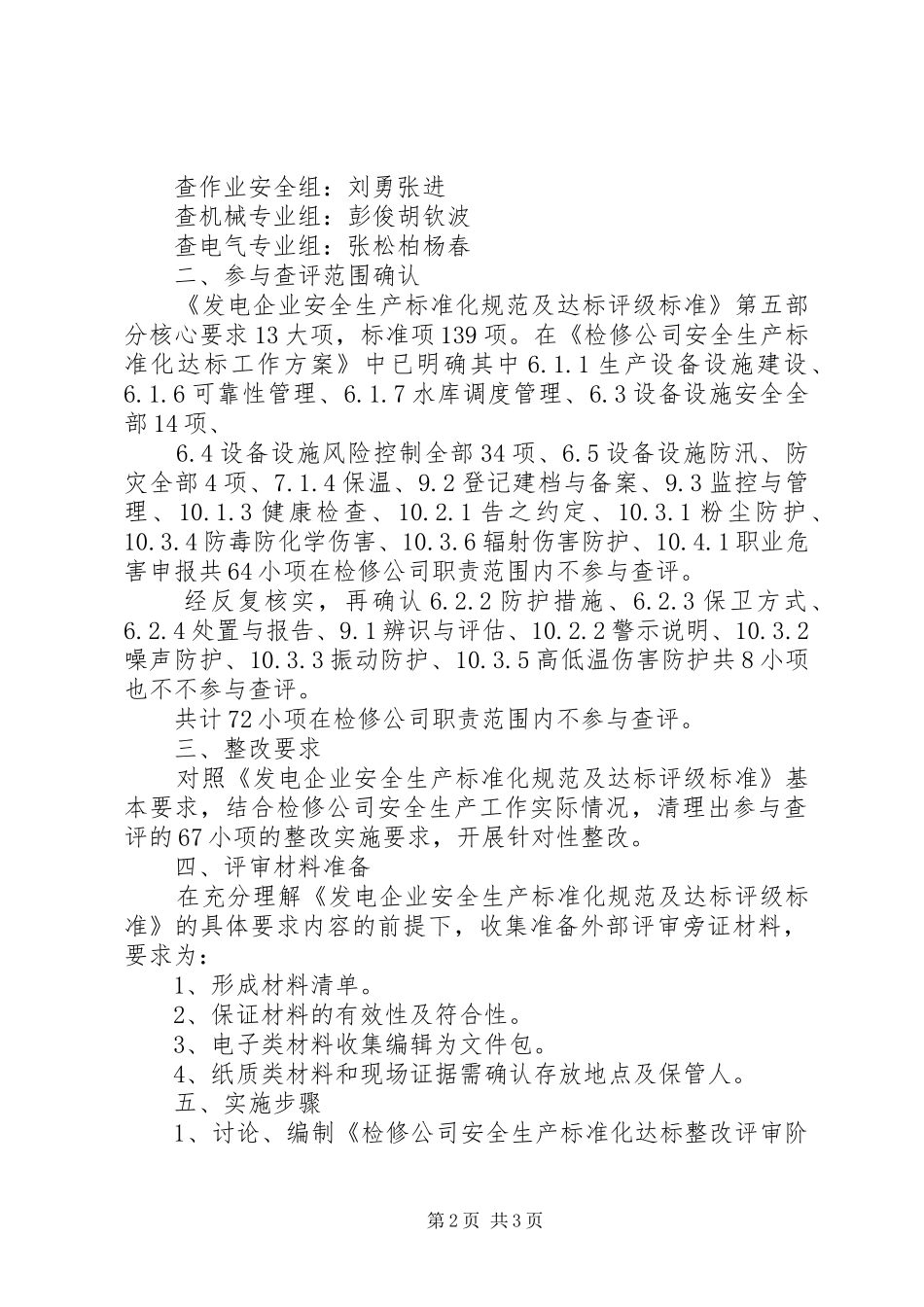 查作业安全组：刘勇张进
查机械专业组：彭俊胡钦波
查电气专业组：张松柏杨春
二、参与查评范围确认

《发电企业安全生产标准化规范及达标评级标准》第五部分核心要求13大项，标准项139项。在《检修公司安全生产标准化达标工作方案》中已明确其中6.1.1生产设备设施建设、6.1.6可靠性管理、6.1.7水库调度管理、6.3设备设施安全全部14项、

6.4设备设施风险控制全部34项、6.5设备设施防汛、防灾全部4项、7.1.4保温、9.2登记建档与备案、9.3监控与管理、10.1.3健康检查、10.2.1告之约定、10.3.1粉尘防护、10.3.4防毒防化学伤害、10.3.6辐射伤害防护、10.4.1职业危害申报共64小项在检修公司职责范围内不参与查评。

经反复核实，再确认6.2.2防护措施、6.2.3保卫方式、6.2.4处置与报告、9.1辨识与评估、10.2.2警示说明、10.3.2噪声防护、10.3.3振动防护、10.3.5高低温伤害防护共8小项也不不参与查评。

共计72小项在检修公司职责范围内不参与查评。

三、整改要求

对照《发电企业安全生产标准化规范及达标评级标准》基本要求，结合检修公司安全生产工作实际情况，清理出参与查评的67小项的整改实施要求，开展针对性整改。

四、评审材料准备

在充分理解《发电企业安全生产标准化规范及达标评级标准》的具体要求内容的前提下，收集准备外部评审旁证材料，要求为：

1、形成材料清单。
2、保证材料的有效性及符合性。
3、电子类材料收集编辑为文件包。
4、纸质类材料和现场证据需确认存放地点及保管人。

五、实施步骤

1、讨论、编制《检修公司安全生产标准化达标整改评审阶

第2页 共3页